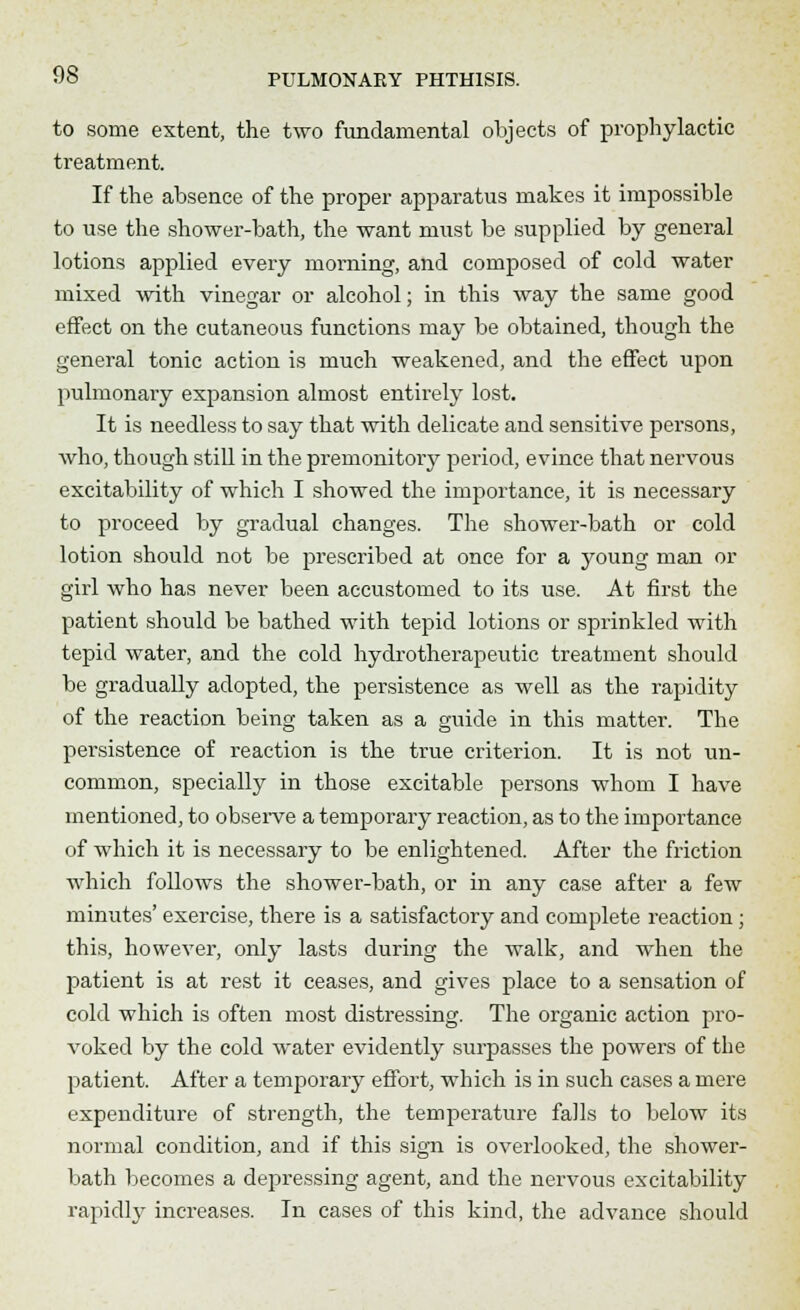 98

PULMONARY PHTHISIS.

to some extent, the two fundamental objects of prophylactic treatment.

If the absence of the proper apparatus makes it impossible to use the shower-bath, the want must be supplied by general lotions applied every morning, and composed of cold water mixed with vinegar or alcohol; in this way the same good effect on the cutaneous functions may be obtained, though the general tonic action is much weakened, and the effect upon pulmonary expansion almost entirely lost.

It is needless to say that with delicate and sensitive persons, who, though still in the premonitory period, evince that nervous excitability of which I showed the importance, it is necessary to proceed by gradual changes. The shower-bath or cold lotion should not be prescribed at once for a young man or girl who has never been accustomed to its use. At first the patient should be bathed with tepid lotions or sprinkled with tepid water, and the cold hydrotherapeutic treatment should be gradually adopted, the persistence as well as the rapidity of the reaction being taken as a guide in this matter. The persistence of reaction is the true criterion. It is not uncommon, specially in those excitable persons whom I have mentioned, to observe a temporary reaction, as to the importance of which it is necessary to be enlightened. After the friction which follows the shower-bath, or in any case after a few minutes' exercise, there is a satisfactory and complete reaction; this, however, only lasts during the walk, and when the patient is at rest it ceases, and gives place to a sensation of cold which is often most distressing. The organic action provoked by the cold water evidently surpasses the powers of the patient. After a temporary effort, which is in such cases a mere expenditure of strength, the temperature falls to below its normal condition, and if this sign is overlooked, the shower-bath becomes a depressing agent, and the nervous excitability rapidly increases. In cases of this kind, the advance should